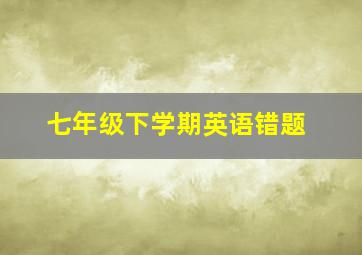 七年级下学期英语错题